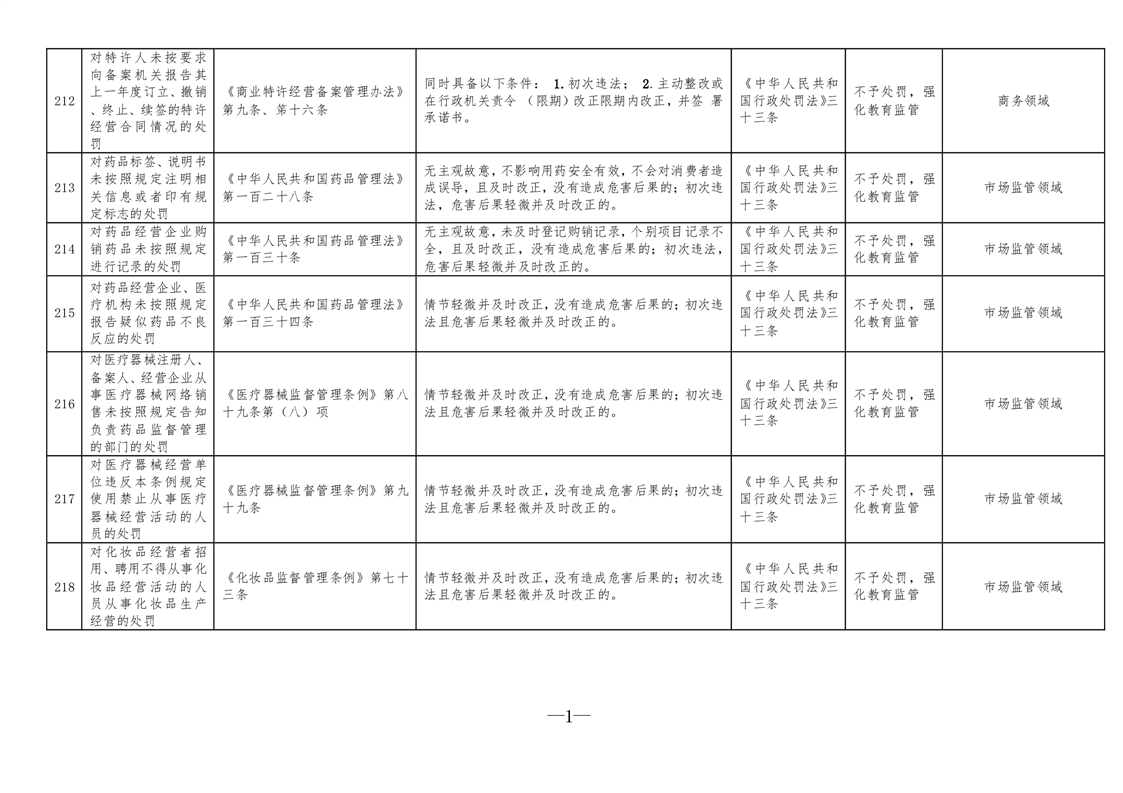 | 212 | 对特许人未按要求向备案机关报告其上一年度订立、撤销、终止、续签的特许经营合同情况的处罚 | 《商业特许经营备案管理办法》第九条、第十六条 | 同时具备以下条件：1.初次违法；2.主动整改或在行政机关责令（限期）改正限期内改正，并签署承诺书。 | 《中华人民共和国行政处罚法》三十三条 | 不予处罚，强化教育监管 | 商务领域 |
|---|---|---|---|---|---|---|
| 213 | 对药品标签、说明书未按照规定注明相关信息或者印有规定标志的处罚 | 《中华人民共和国药品管理法》第一百二十八条 | 无主观故意，不影响用药安全有效，不会对消费者造成误导，且及时改正，没有造成危害后果的；初次违法，危害后果轻微并及时改正的。 | 《中华人民共和国行政处罚法》三十三条 | 不予处罚，强化教育监管 | 市场监管领域 |
| 214 | 对药品经营企业购销药品未按照规定进行记录的处罚 | 《中华人民共和国药品管理法》第一百三十条 | 无主观故意，未及时登记购销记录，个别项目记录不全，且及时改正，没有造成危害后果的；初次违法，危害后果轻微并及时改正的。 | 《中华人民共和国行政处罚法》三十三条 | 不予处罚，强化教育监管 | 市场监管领域 |
| 215 | 对药品经营企业、医疗机构未按照规定报告疑似药品不良反应的处罚 | 《中华人民共和国药品管理法》第一百三十四条 | 情节轻微并及时改正，没有造成危害后果的；初次违法且危害后果轻微并及时改正的。 | 《中华人民共和国行政处罚法》三十三条 | 不予处罚，强化教育监管 | 市场监管领域 |
| 216 | 对医疗器械注册人、备案人、经营企业从事医疗器械网络销售未按照规定告知负责药品监督管理的部门的处罚 | 《医疗器械监督管理条例》第八十九条第（八）项 | 情节轻微并及时改正，没有造成危害后果的；初次违法且危害后果轻微并及时改正的。 | 《中华人民共和国行政处罚法》三十三条 | 不予处罚，强化教育监管 | 市场监管领域 |
| 217 | 对医疗器械经营单位违反本条例规定使用禁止从事医疗器械经营活动的人员的处罚 | 《医疗器械监督管理条例》第九十九条 | 情节轻微并及时改正，没有造成危害后果的；初次违法且危害后果轻微并及时改正的。 | 《中华人民共和国行政处罚法》三十三条 | 不予处罚，强化教育监管 | 市场监管领域 |
| 218 | 对化妆品经营者招用、聘用不得从事化妆品经营活动的人员从事化妆品生产经营的处罚 | 《化妆品监督管理条例》第七十三条 | 情节轻微并及时改正，没有造成危害后果的；初次违法且危害后果轻微并及时改正的。 | 《中华人民共和国行政处罚法》三十三条 | 不予处罚，强化教育监管 | 市场监管领域 |

—1—